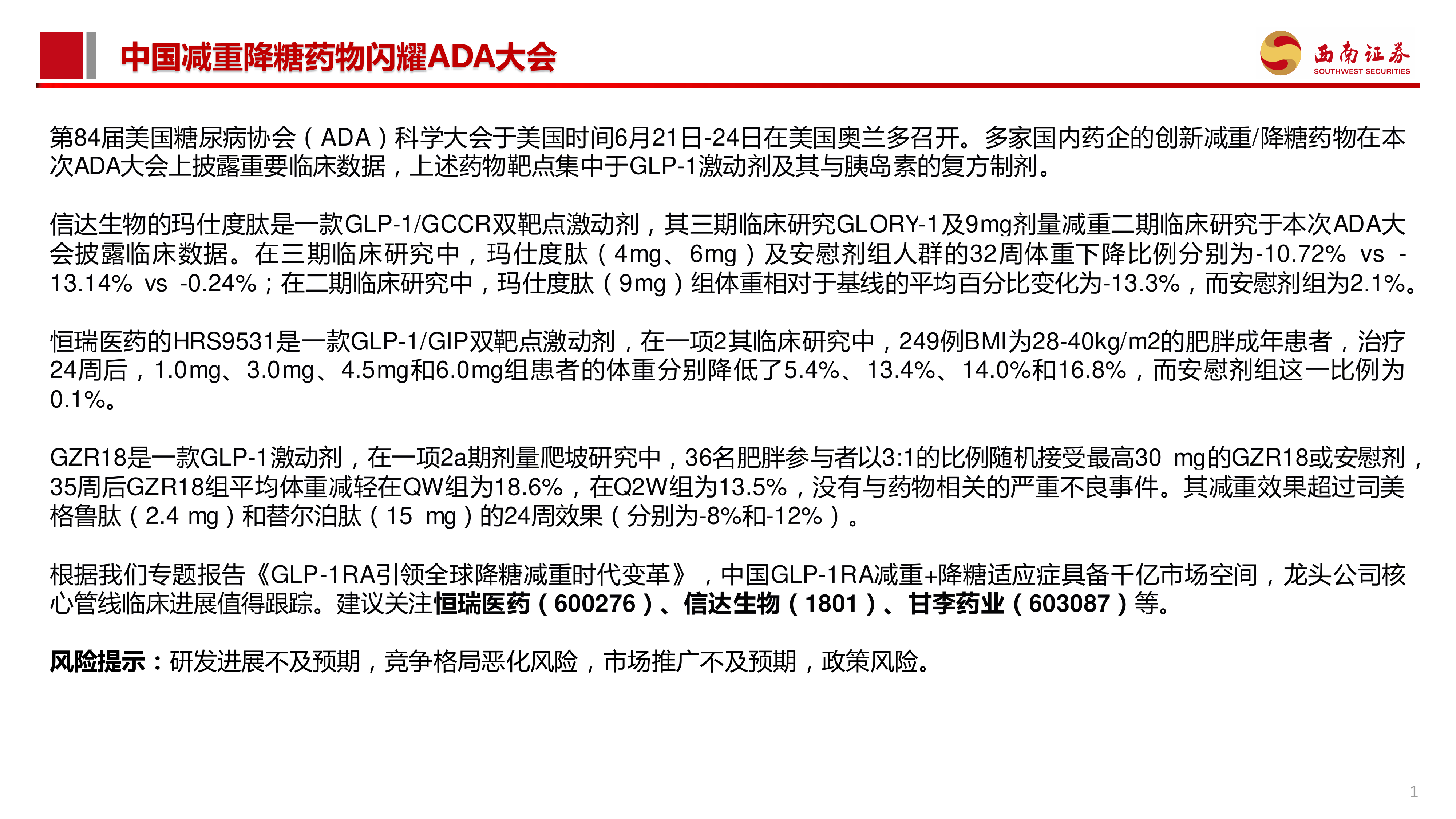 中国减重降糖药物闪耀ADA大会

西南证券
SOUTHWEST SECURITIES

第84届美国糖尿病协会（ADA）科学大会于美国时间6月21日-24日在美国奥兰多召开。多家国内药企的创新减重/降糖药物在本次ADA大会上披露重要临床数据，上述药物靶点集中于GLP-1激动剂及其与胰岛素的复方制剂。

信达生物的玛仕度肽是一款GLP-1/GCCR双靶点激动剂，其三期临床研究GLORY-1及9mg剂量减重二期临床研究于本次ADA大会披露临床数据。在三期临床研究中，玛仕度肽（4mg、6mg）及安慰剂组人群的32周体重下降比例分别为-10.72% vs -13.14% vs -0.24%；在二期临床研究中，玛仕度肽（9mg）组体重相对于基线的平均百分比变化为-13.3%，而安慰剂组为2.1%。

恒瑞医药的HRS9531是一款GLP-1/GIP双靶点激动剂，在一项2其临床研究中，249例BMI为28-40kg/m2的肥胖成年患者，治疗24周后，1.0mg、3.0mg、4.5mg和6.0mg组患者的体重分别降低了5.4%、13.4%、14.0%和16.8%，而安慰剂组这一比例为0.1%。

GZR18是一款GLP-1激动剂，在一项2a期剂量爬坡研究中，36名肥胖参与者以3:1的比例随机接受最高30 mg的GZR18或安慰剂，35周后GZR18组平均体重减轻在QW组为18.6%，在Q2W组为13.5%，没有与药物相关的严重不良事件。其减重效果超过司美格鲁肽（2.4 mg）和替尔泊肽（15 mg）的24周效果（分别为-8%和-12%）。

根据我们专题报告《GLP-1RA引领全球降糖减重时代变革》，中国GLP-1RA减重+降糖适应症具备千亿市场空间，龙头公司核心管线临床进展值得跟踪。建议关注恒瑞医药（600276）、信达生物（1801）、甘李药业（603087）等。

风险提示：研发进展不及预期，竞争格局恶化风险，市场推广不及预期，政策风险。

1